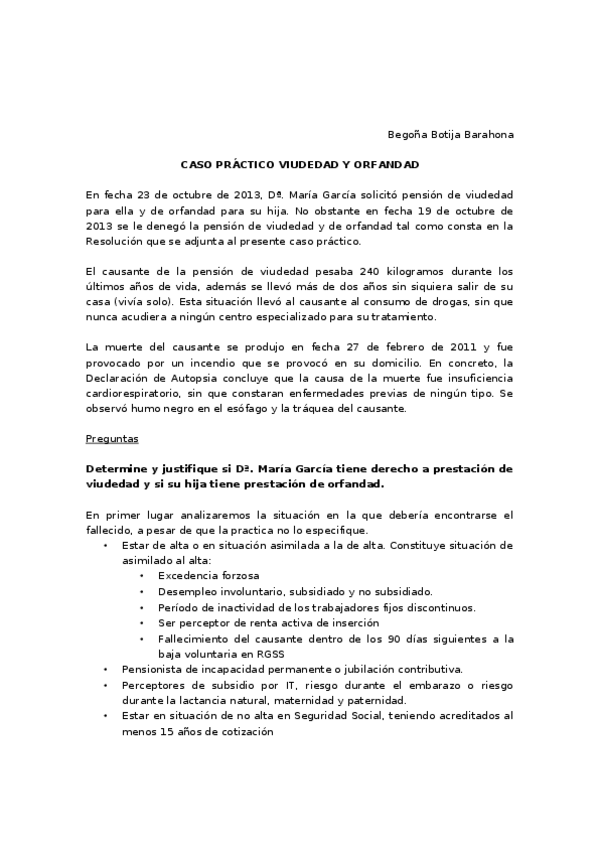 Begoña Botija Barahona

CASO PRÁCTICO VIUDEDAD Y ORFANDAD

En fecha 23 de octubre de 2013, Dª. María García solicitó pensión de viudedad para ella y de orfandad para su hija. No obstante en fecha 19 de octubre de 2013 se le denegó la pensión de viudedad y de orfandad tal como consta en la Resolución que se adjunta al presente caso práctico.

El causante de la pensión de viudedad pesaba 240 kilogramos durante los últimos años de vida, además se llevó más de dos años sin siquiera salir de su casa (vivía solo). Esta situación llevó al causante al consumo de drogas, sin que nunca acudiera a ningún centro especializado para su tratamiento.

La muerte del causante se produjo en fecha 27 de febrero de 2011 y fue provocado por un incendio que se provocó en su domicilio. En concreto, la Declaración de Autopsia concluye que la causa de la muerte fue insuficiencia cardiorespiratorio, sin que constaran enfermedades previas de ningún tipo. Se observó humo negro en el esófago y la tráquea del causante.

Preguntas

Determine y justifique si Dª. María García tiene derecho a prestación de viudedad y si su hija tiene prestación de orfandad.

En primer lugar analizaremos la situación en la que debería encontrarse el fallecido, a pesar de que la practica no lo especifique.
• Estar de alta o en situación asimilada a la de alta. Constituye situación de asimilado al alta:
  • Excedencia forzosa
  • Desempleo involuntario, subsidiado y no subsidiado.
  • Período de inactividad de los trabajadores fijos discontinuos.
  • Ser perceptor de renta activa de inserción
  • Fallecimiento del causante dentro de los 90 días siguientes a la baja voluntaria en RGSS
• Pensionista de incapacidad permanente o jubilación contributiva.
• Perceptores de subsidio por IT, riesgo durante el embarazo o riesgo durante la lactancia natural, maternidad y paternidad.
• Estar en situación de no alta en Seguridad Social, teniendo acreditados al menos 15 años de cotización